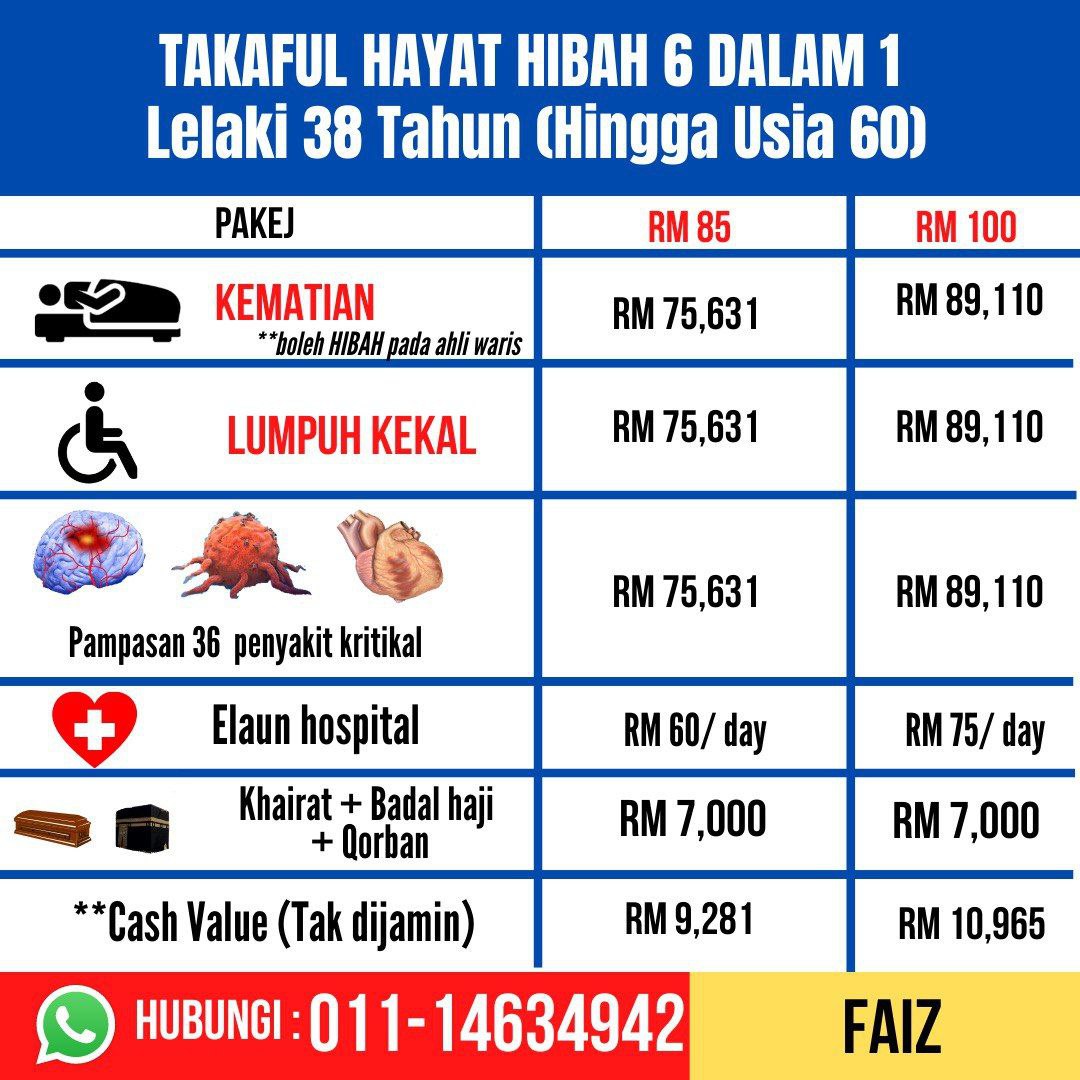 TAKAFUL HAYAT HIBAH 6 DALAM 1
Lelaki 38 Tahun (Hingga Usia 60)

| PAKEJ | RM 85 | RM 100 |
|---|---|---|
| KEMATIAN **boleh HIBAH pada ahli waris | RM 75,631 | RM 89,110 |
| LUMPUH KEKAL | RM 75,631 | RM 89,110 |
| Pampasan 36 penyakit kritikal | RM 75,631 | RM 89,110 |
| Elaun hospital | RM 60/ day | RM 75/ day |
| Khairat + Badal haji + Qorban | RM 7,000 | RM 7,000 |
| **Cash Value (Tak dijamin) | RM 9,281 | RM 10,965 |

HUBUNGI : 011-14634942

FAIZ